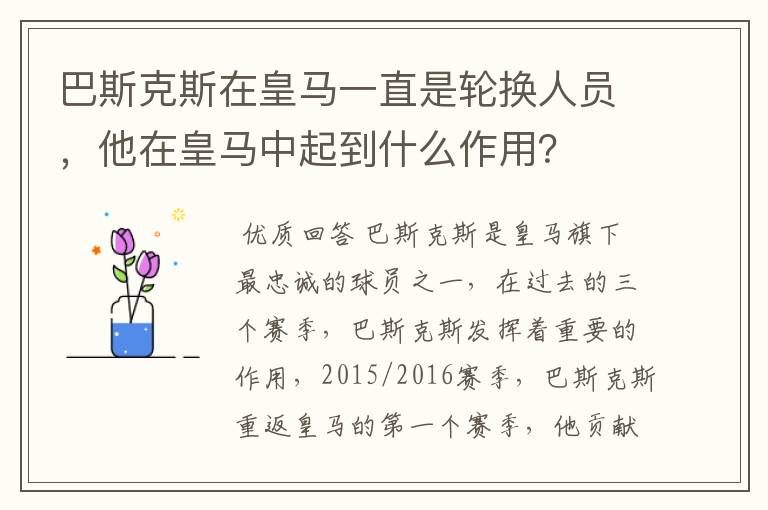 巴斯克斯在皇马一直是轮换人员，他在皇马中起到什么作用？

优质回答 巴斯克斯是皇马旗下最忠诚的球员之一，在过去的三个赛季，巴斯克斯发挥着重要的作用，2015/2016赛季，巴斯克斯重返皇马的第一个赛季，他贡献